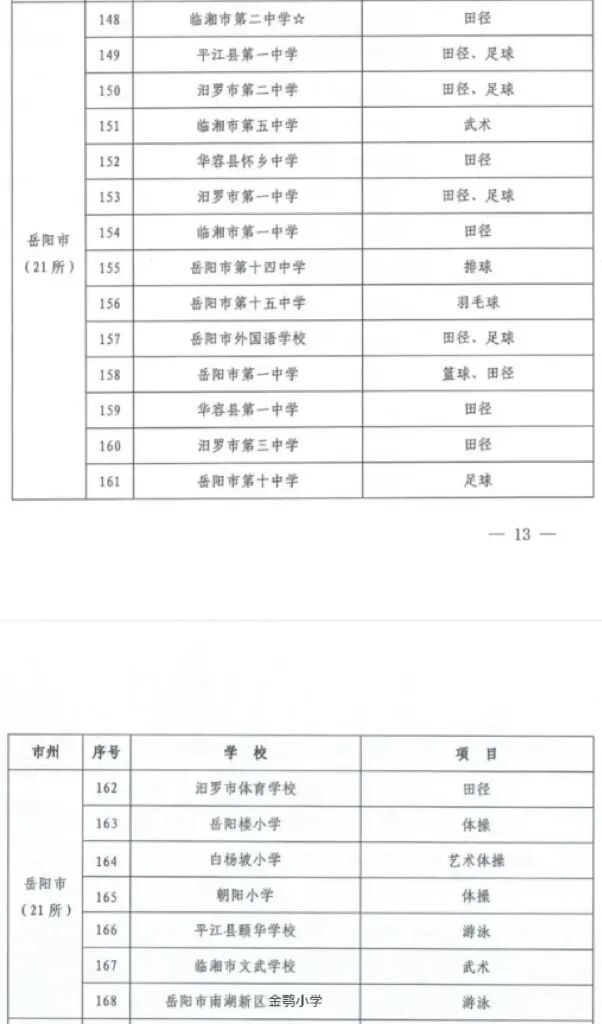 | 岳阳市（21所） | 148 | 临湘市第二中学☆ | 田径 |
|---|---|---|---|
| | 149 | 平江县第一中学 | 田径、足球 |
| | 150 | 汨罗市第二中学 | 田径、足球 |
| | 151 | 临湘市第五中学 | 武术 |
| | 152 | 华容县怀乡中学 | 田径 |
| | 153 | 汨罗市第一中学 | 田径、足球 |
| | 154 | 临湘市第一中学 | 田径 |
| | 155 | 岳阳市第十四中学 | 排球 |
| | 156 | 岳阳市第十五中学 | 羽毛球 |
| | 157 | 岳阳市外国语学校 | 田径、足球 |
| | 158 | 岳阳市第一中学 | 篮球、田径 |
| | 159 | 华容县第一中学 | 田径 |
| | 160 | 汨罗市第三中学 | 田径 |
| | 161 | 岳阳市第十中学 | 足球 |

— 13 —

| 市州 | 序号 | 学 校 | 项 目 |
|---|---|---|---|
| 岳阳市（21所） | 162 | 汨罗市体育学校 | 田径 |
| | 163 | 岳阳楼小学 | 体操 |
| | 164 | 白杨坡小学 | 艺术体操 |
| | 165 | 朝阳小学 | 体操 |
| | 166 | 平江县颐华学校 | 游泳 |
| | 167 | 临湘市文武学校 | 武术 |
| | 168 | 岳阳市南湖新区金鹗小学 | 游泳 |